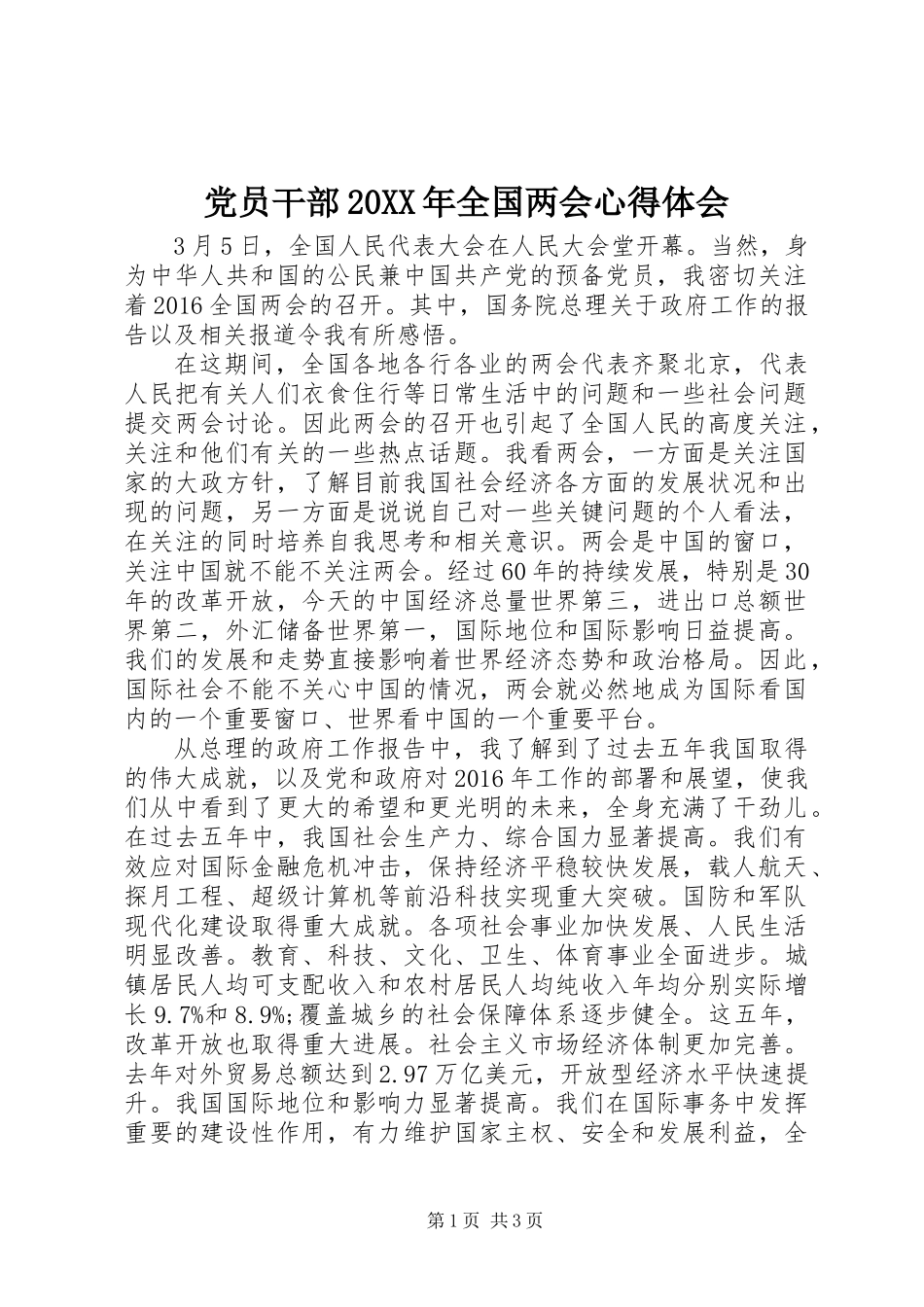 党员干部20XX年全国两会心得体会

3月5日，全国人民代表大会在人民大会堂开幕。当然，身为中华人共和国的公民兼中国共产党的预备党员，我密切关注着2016全国两会的召开。其中，国务院总理关于政府工作的报告以及相关报道令我有所感悟。

在这期间，全国各地各行各业的两会代表齐聚北京，代表人民把有关人们衣食住行等日常生活中的问题和一些社会问题提交两会讨论。因此两会的召开也引起了全国人民的高度关注，关注和他们有关的一些热点话题。我看两会，一方面是关注国家的大政方针，了解目前我国社会经济各方面的发展状况和出现的问题，另一方面是说说自己对一些关键问题的个人看法，在关注的同时培养自我思考和相关意识。两会是中国的窗口，关注中国就不能不关注两会。经过60年的持续发展，特别是30年的改革开放，今天的中国经济总量世界第三，进出口总额世界第二，外汇储备世界第一，国际地位和国际影响日益提高。我们的发展和走势直接影响着世界经济态势和政治格局。因此，国际社会不能不关心中国的情况，两会就必然地成为国际看国内的一个重要窗口、世界看中国的一个重要平台。

从总理的政府工作报告中，我了解到了过去五年我国取得的伟大成就，以及党和政府对2016年工作的部署和展望，使我们从中看到了更大的希望和更光明的未来，全身充满了干劲儿。在过去五年中，我国社会生产力、综合国力显著提高。我们有效应对国际金融危机冲击，保持经济平稳较快发展，载人航天、探月工程、超级计算机等前沿科技实现重大突破。国防和军队现代化建设取得重大成就。各项社会事业加快发展、人民生活明显改善。教育、科技、文化、卫生、体育事业全面进步。城镇居民人均可支配收入和农村居民人均纯收入年均分别实际增长9.7%和8.9%;覆盖城乡的社会保障体系逐步健全。这五年，改革开放也取得重大进展。社会主义市场经济体制更加完善。去年对外贸易总额达到2.97万亿美元，开放型经济水平快速提升。我国国际地位和影响力显著提高。我们在国际事务中发挥重要的建设性作用，有力维护国家主权、安全和发展利益，全

第1页 共3页